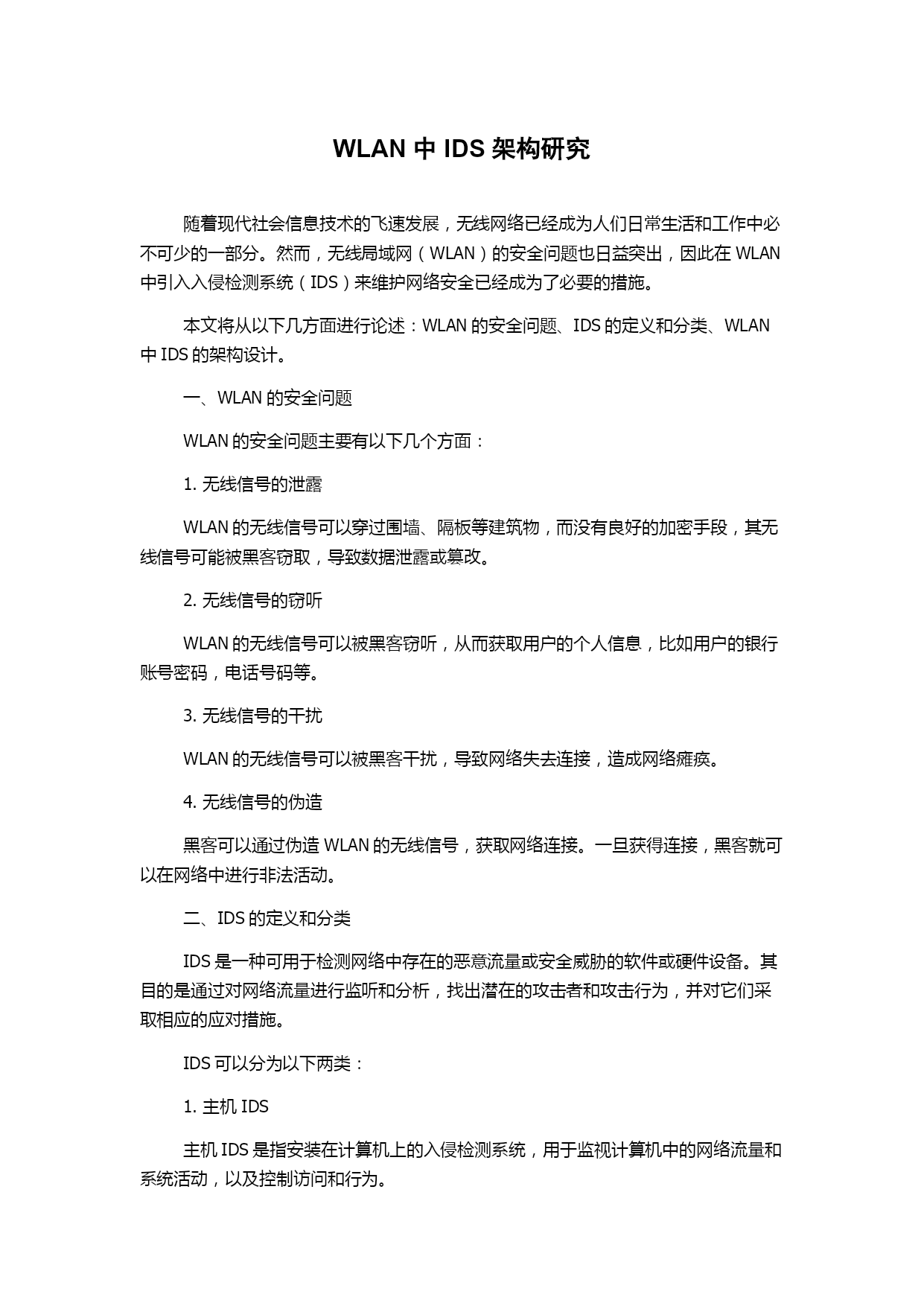 WLAN 中 IDS 架构研究

随着现代社会信息技术的飞速发展，无线网络已经成为人们日常生活和工作中必不可少的一部分。然而，无线局域网（WLAN）的安全问题也日益突出，因此在 WLAN 中引入入侵检测系统（IDS）来维护网络安全已经成为了必要的措施。

本文将从以下几方面进行论述：WLAN 的安全问题、IDS 的定义和分类、WLAN 中 IDS 的架构设计。

一、WLAN 的安全问题

WLAN 的安全问题主要有以下几个方面：

1. 无线信号的泄露

WLAN 的无线信号可以穿过围墙、隔板等建筑物，而没有良好的加密手段，其无线信号可能被黑客窃取，导致数据泄露或篡改。

2. 无线信号的窃听

WLAN 的无线信号可以被黑客窃听，从而获取用户的个人信息，比如用户的银行账号密码，电话号码等。

3. 无线信号的干扰

WLAN 的无线信号可以被黑客干扰，导致网络失去连接，造成网络瘫痪。

4. 无线信号的伪造

黑客可以通过伪造 WLAN 的无线信号，获取网络连接。一旦获得连接，黑客就可以在网络中进行非法活动。

二、IDS 的定义和分类

IDS 是一种可用于检测网络中存在的恶意流量或安全威胁的软件或硬件设备。其目的是通过对网络流量进行监听和分析，找出潜在的攻击者和攻击行为，并对它们采取相应的应对措施。

IDS 可以分为以下两类：

1. 主机 IDS

主机 IDS 是指安装在计算机上的入侵检测系统，用于监视计算机中的网络流量和系统活动，以及控制访问和行为。